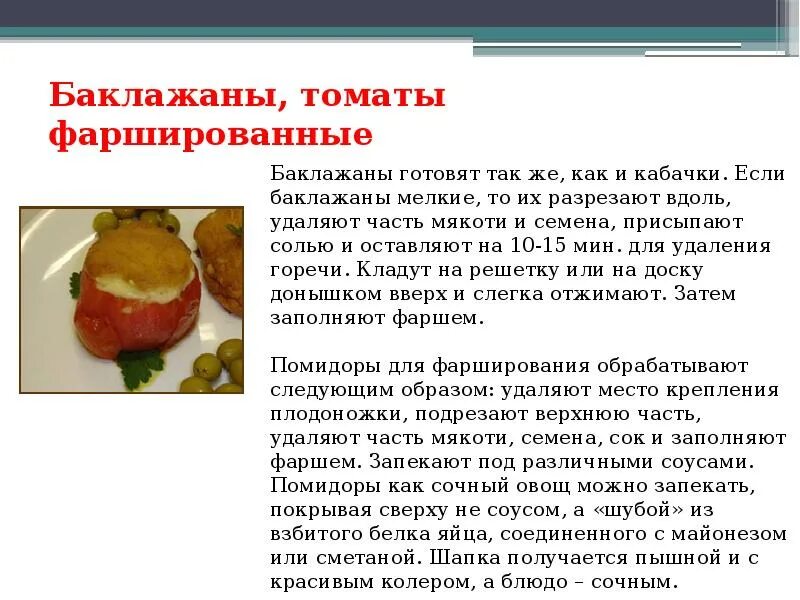 Баклажаны, томаты фаршированные

Баклажаны готовят так же, как и кабачки. Если баклажаны мелкие, то их разрезают вдоль, удаляют часть мякоти и семена, присыпают солью и оставляют на 10-15 мин. для удаления горечи. Кладут на решетку или на доску донышком вверх и слегка отжимают. Затем заполняют фаршем.

Помидоры для фарширования обрабатывают следующим образом: удаляют место крепления плодоножки, подрезают верхнюю часть, удаляют часть мякоти, семена, сок и заполняют фаршем. Запекают под различными соусами. Помидоры как сочный овощ можно запекать, покрывая сверху не соусом, а «шубой» из взбитого белка яйца, соединенного с майонезом или сметаной. Шапка получается пышной и с красивым колером, а блюдо – сочным.